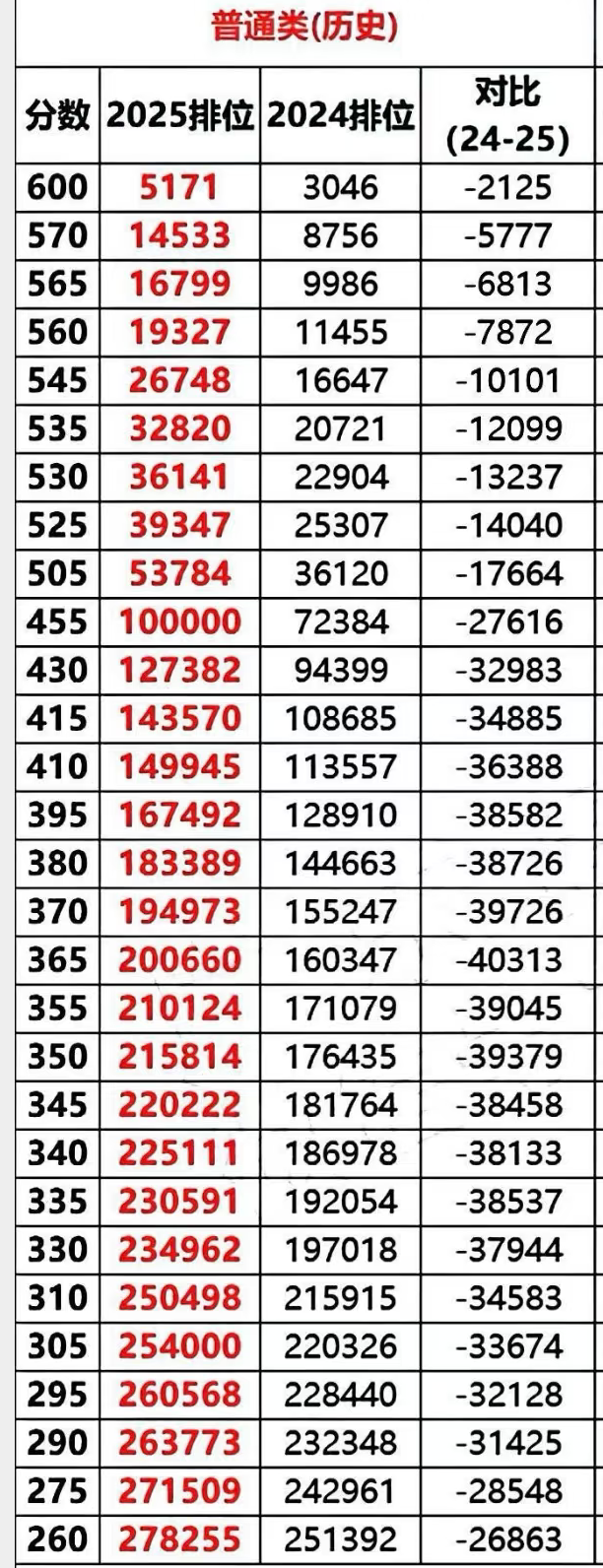 普通类(历史)

| 分数 | 2025排位 | 2024排位 | 对比 (24-25) |
|---|---|---|---|
| 600 | 5171 | 3046 | -2125 |
| 570 | 14533 | 8756 | -5777 |
| 565 | 16799 | 9986 | -6813 |
| 560 | 19327 | 11455 | -7872 |
| 545 | 26748 | 16647 | -10101 |
| 535 | 32820 | 20721 | -12099 |
| 530 | 36141 | 22904 | -13237 |
| 525 | 39347 | 25307 | -14040 |
| 505 | 53784 | 36120 | -17664 |
| 455 | 100000 | 72384 | -27616 |
| 430 | 127382 | 94399 | -32983 |
| 415 | 143570 | 108685 | -34885 |
| 410 | 149945 | 113557 | -36388 |
| 395 | 167492 | 128910 | -38582 |
| 380 | 183389 | 144663 | -38726 |
| 370 | 194973 | 155247 | -39726 |
| 365 | 200660 | 160347 | -40313 |
| 355 | 210124 | 171079 | -39045 |
| 350 | 215814 | 176435 | -39379 |
| 345 | 220222 | 181764 | -38458 |
| 340 | 225111 | 186978 | -38133 |
| 335 | 230591 | 192054 | -38537 |
| 330 | 234962 | 197018 | -37944 |
| 310 | 250498 | 215915 | -34583 |
| 305 | 254000 | 220326 | -33674 |
| 295 | 260568 | 228440 | -32128 |
| 290 | 263773 | 232348 | -31425 |
| 275 | 271509 | 242961 | -28548 |
| 260 | 278255 | 251392 | -26863 |